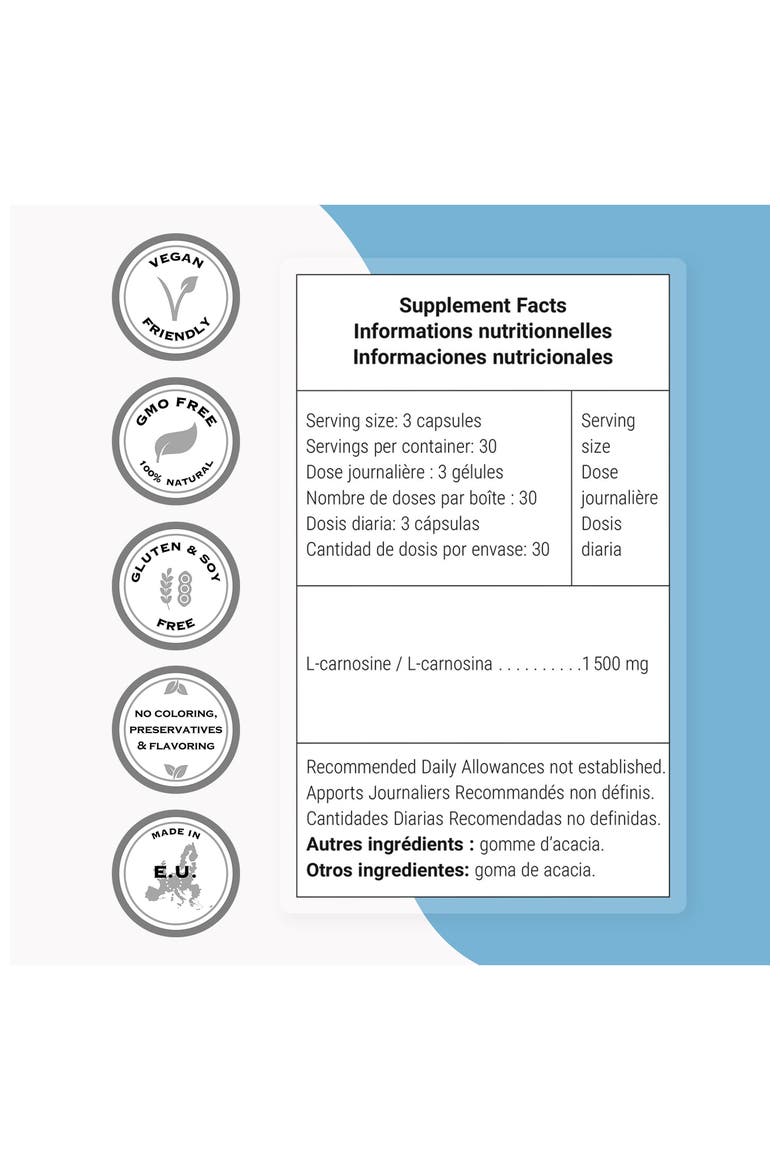 VEGAN
FRIENDLY

GMO FREE
100% NATURAL

GLUTEN & SOY
FREE

NO COLORING,
PRESERVATIVES
& FLAVORING

MADE IN
E.U.

Supplement Facts
Informations nutritionnelles
Informaciones nutricionales

Serving size: 3 capsules
Servings per container: 30
Dose journalière : 3 gélules
Nombre de doses par boîte : 30
Dosis diaria: 3 cápsulas
Cantidad de dosis por envase: 30

Serving size
Dose journalière
Dosis diaria

L-carnosine / L-carnosina 1 500 mg

Recommended Daily Allowances not established.
Apports Journaliers Recommandés non définis.
Cantidades Diarias Recomendadas no definidas.
Autres ingrédients : gomme d'acacia.
Otros ingredientes: goma de acacia.